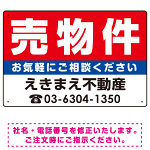 売物件

お気軽にご相談ください

えきまえ不動産

☎03-6304-1350

社名・電話番号を修正いたします。
ご注文時にご指示ください。